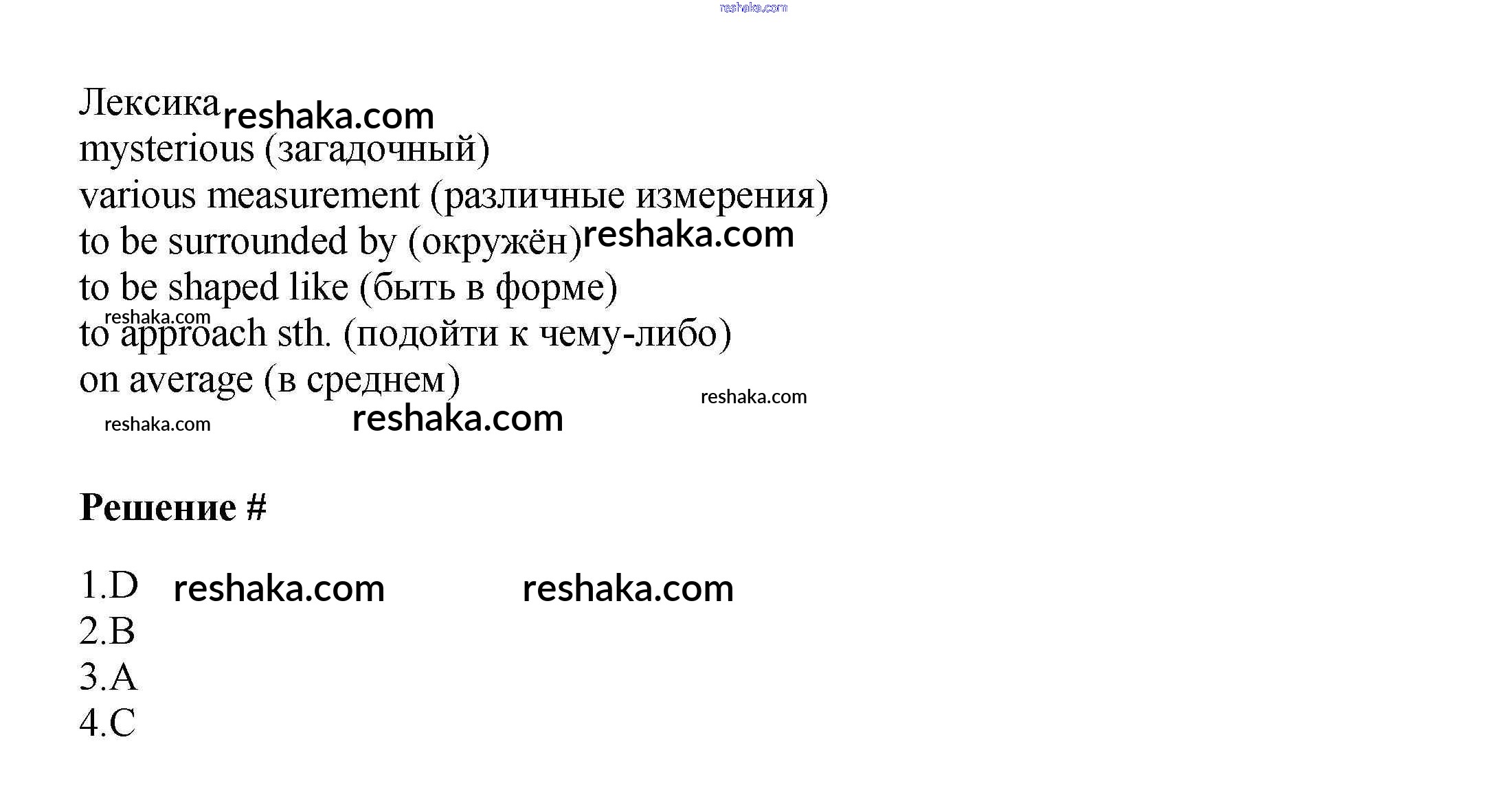 Лексика
mysterious (загадочный)
various measurement (различные измерения)
to be surrounded by (окружён)
to be shaped like (быть в форме)
to approach sth. (подойти к чему-либо)
on average (в среднем)

Решение #

1.D
2.B
3.A
4.C

reshaka.com